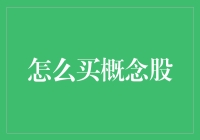 怎么买概念股